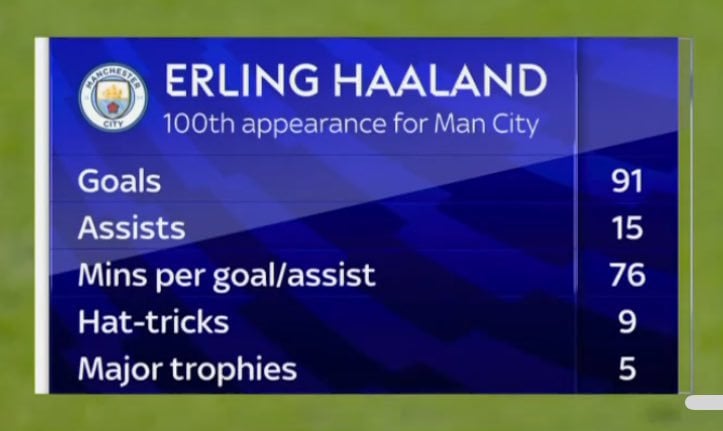 MANCHESTER CITY

ERLING HAALAND
100th appearance for Man City

| | |
|---|---|
| Goals | 91 |
| Assists | 15 |
| Mins per goal/assist | 76 |
| Hat-tricks | 9 |
| Major trophies | 5 |